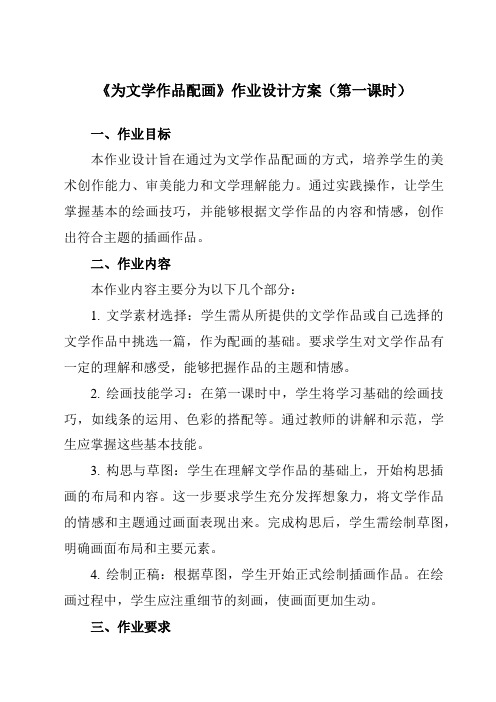 《为文学作品配画》作业设计方案（第一课时）

一、作业目标

本作业设计旨在通过为文学作品配画的方式，培养学生的美术创作能力、审美能力和文学理解能力。通过实践操作，让学生掌握基本的绘画技巧，并能够根据文学作品的内容和情感，创作出符合主题的插画作品。

二、作业内容

本作业内容主要分为以下几个部分：

1. 文学素材选择：学生需从所提供的文学作品或自己选择的文学作品中挑选一篇，作为配画的基础。要求学生对文学作品有一定的理解和感受，能够把握作品的主题和情感。

2. 绘画技能学习：在第一课时中，学生将学习基础的绘画技巧，如线条的运用、色彩的搭配等。通过教师的讲解和示范，学生应掌握这些基本技能。

3. 构思与草图：学生在理解文学作品的基础上，开始构思插画的布局和内容。这一步要求学生充分发挥想象力，将文学作品的情感和主题通过画面表现出来。完成构思后，学生需绘制草图，明确画面布局和主要元素。

4. 绘制正稿：根据草图，学生开始正式绘制插画作品。在绘画过程中，学生应注重细节的刻画，使画面更加生动。

三、作业要求